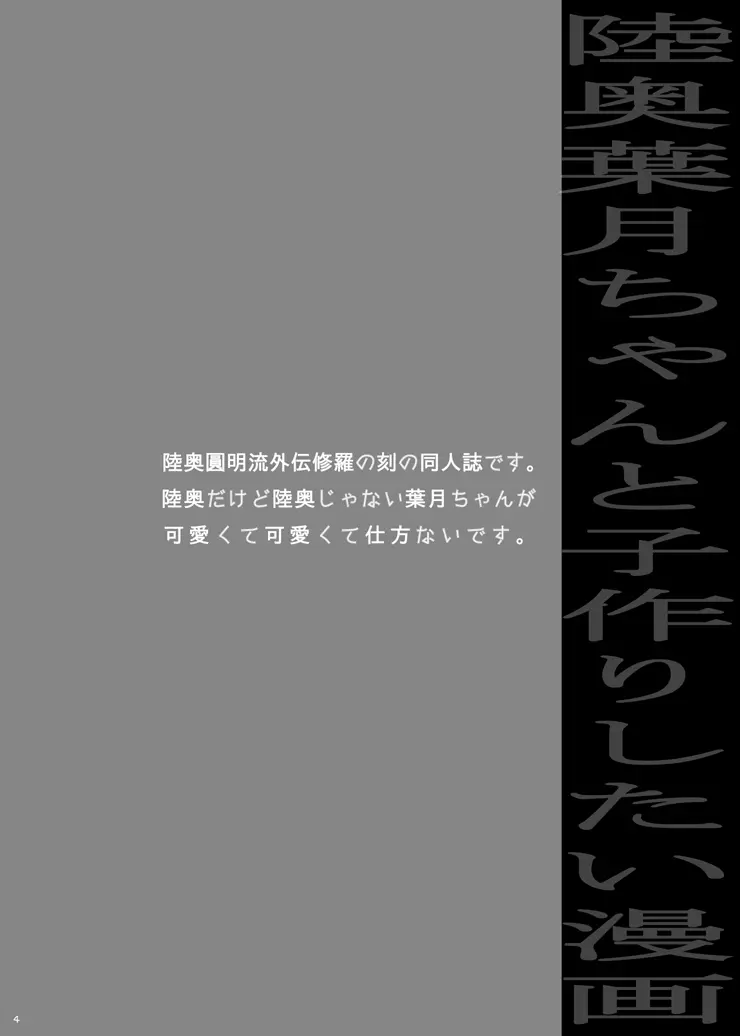 陸奥葉月ちゃんと子作りしたい漫画

陸奥圓明流外伝修羅の刻の同人誌です。
陸奥だけど陸奥じゃない葉月ちゃんが
可愛くて可愛くて仕方ないです。

4